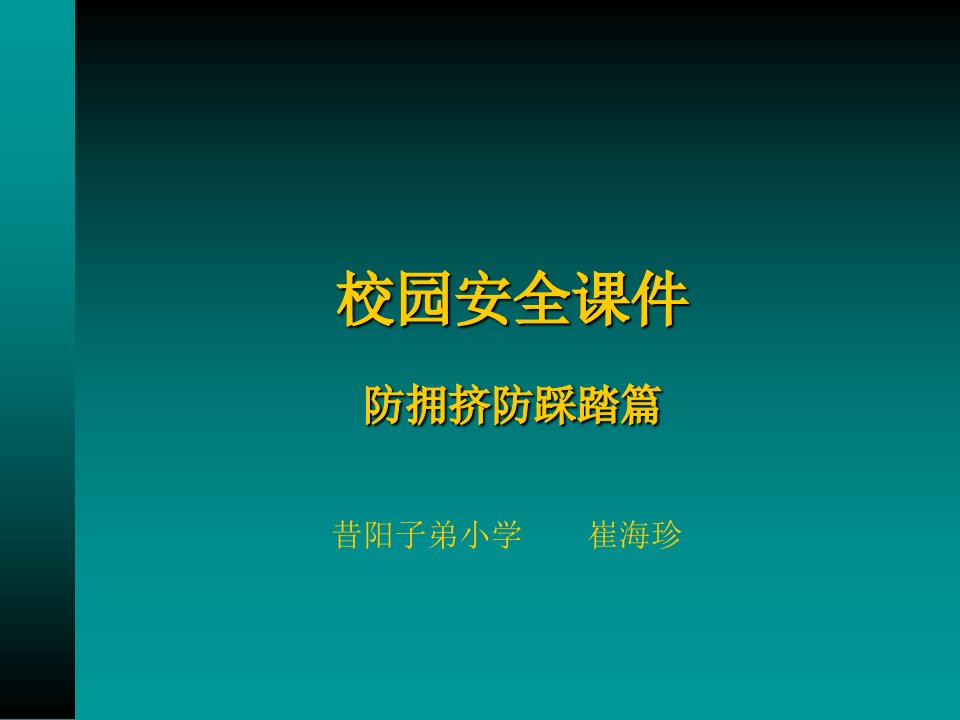 校园安全课件

防拥挤防踩踏篇

昔阳子弟小学　　崔海珍